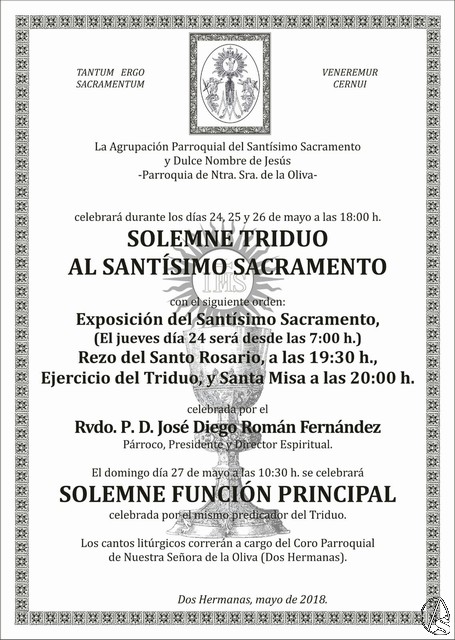 TANTUM ERGO SACRAMENTUM

VENEREMUR CERNUI

La Agrupación Parroquial del Santísimo Sacramento y Dulce Nombre de Jesús
-Parroquia de Ntra. Sra. de la Oliva-

celebrará durante los días 24, 25 y 26 de mayo a las 18:00 h.

SOLEMNE TRIDUO
AL SANTÍSIMO SACRAMENTO

IHS

con el siguiente orden:

Exposición del Santísimo Sacramento,
(El jueves día 24 será desde las 7:00 h.)
Rezo del Santo Rosario, a las 19:30 h.,
Ejercicio del Triduo, y Santa Misa a las 20:00 h.

celebrada por el

Rvdo. P. D. José Diego Román Fernández
Párroco, Presidente y Director Espiritual.

El domingo día 27 de mayo a las 10:30 h. se celebrará

SOLEMNE FUNCIÓN PRINCIPAL
celebrada por el mismo predicador del Triduo.

Los cantos litúrgicos correrán a cargo del Coro Parroquial de Nuestra Señora de la Oliva (Dos Hermanas).

Dos Hermanas, mayo de 2018.